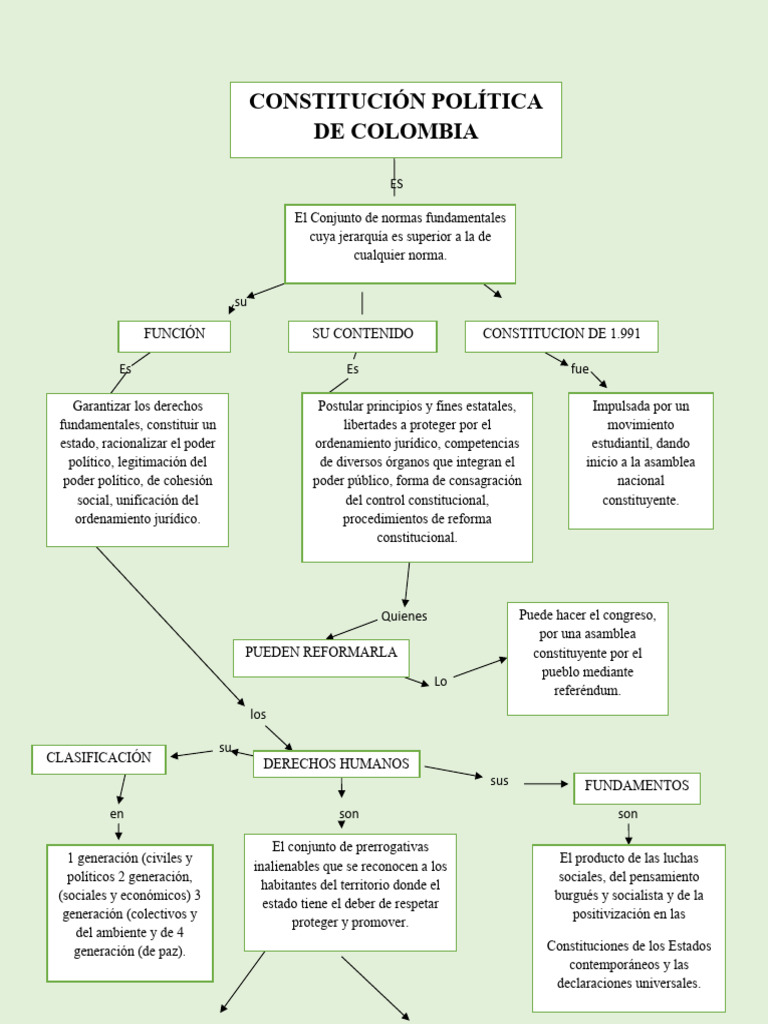 CONSTITUCIÓN POLÍTICA DE COLOMBIA

ES

El Conjunto de normas fundamentales cuya jerarquía es superior a la de cualquier norma.

su

FUNCIÓN

SU CONTENIDO

CONSTITUCION DE 1.991

Es

Es

fue

Garantizar los derechos fundamentales, constituir un estado, racionalizar el poder político, legitimación del poder político, de cohesión social, unificación del ordenamiento jurídico.

Postular principios y fines estatales, libertades a proteger por el ordenamiento jurídico, competencias de diversos órganos que integran el poder público, forma de consagración del control constitucional, procedimientos de reforma constitucional.

Impulsada por un movimiento estudiantil, dando inicio a la asamblea nacional constituyente.

Quienes

PUEDEN REFORMARLA

Lo

Puede hacer el congreso, por una asamblea constituyente por el pueblo mediante referéndum.

los

CLASIFICACIÓN

su

DERECHOS HUMANOS

sus

FUNDAMENTOS

en

son

son

1 generación (civiles y políticos 2 generación, (sociales y económicos) 3 generación (colectivos y del ambiente y de 4 generación (de paz).

El conjunto de prerrogativas inalienables que se reconocen a los habitantes del territorio donde el estado tiene el deber de respetar proteger y promover.

El producto de las luchas sociales, del pensamiento burgués y socialista y de la positivización en las

Constituciones de los Estados contemporáneos y las declaraciones universales.